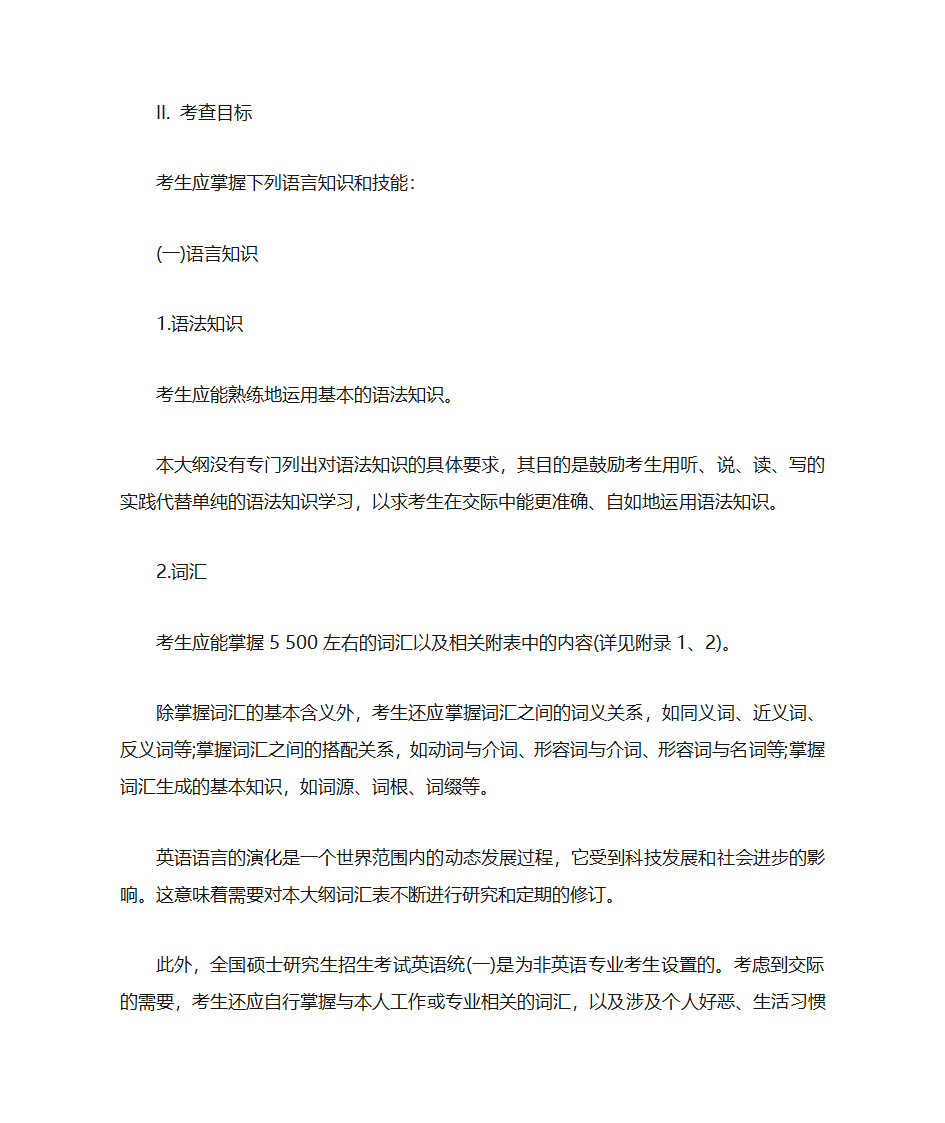 II. 考查目标

考生应掌握下列语言知识和技能:

(一)语言知识

1.语法知识

考生应能熟练地运用基本的语法知识。

本大纲没有专门列出对语法知识的具体要求，其目的是鼓励考生用听、说、读、写的实践代替单纯的语法知识学习，以求考生在交际中能更准确、自如地运用语法知识。

2.词汇

考生应能掌握 5 500 左右的词汇以及相关附表中的内容(详见附录 1、2)。

除掌握词汇的基本含义外，考生还应掌握词汇之间的词义关系，如同义词、近义词、反义词等;掌握词汇之间的搭配关系，如动词与介词、形容词与介词、形容词与名词等;掌握词汇生成的基本知识，如词源、词根、词缀等。

英语语言的演化是一个世界范围内的动态发展过程，它受到科技发展和社会进步的影响。这意味着需要对本大纲词汇表不断进行研究和定期的修订。

此外，全国硕士研究生招生考试英语统(一)是为非英语专业考生设置的。考虑到交际的需要，考生还应自行掌握与本人工作或专业相关的词汇，以及涉及个人好恶、生活习惯